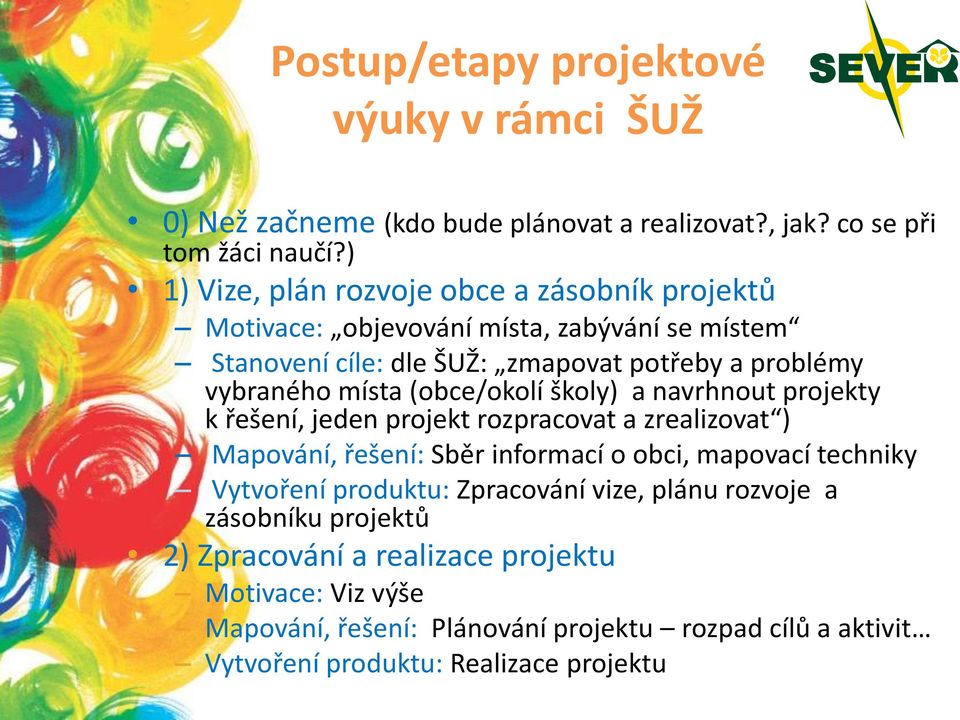 Postup/etapy projektové výuky v rámci ŠUŽ

SEVER

• 0) Než začneme (kdo bude plánovat a realizovat?, jak? co se při tom žáci naučí?)
• 1) Vize, plán rozvoje obce a zásobník projektů
– Motivace: „objevování místa, zabývání se místem“
– Stanovení cíle: dle ŠUŽ: „zmapovat potřeby a problémy vybraného místa (obce/okolí školy) a navrhnout projekty k řešení, jeden projekt rozpracovat a zrealizovat“)
– Mapování, řešení: Sběr informací o obci, mapovací techniky
– Vytvoření produktu: Zpracování vize, plánu rozvoje a zásobníku projektů
• 2) Zpracování a realizace projektu
– Motivace: Viz výše
– Mapování, řešení: Plánování projektu – rozpad cílů a aktivit…
– Vytvoření produktu: Realizace projektu